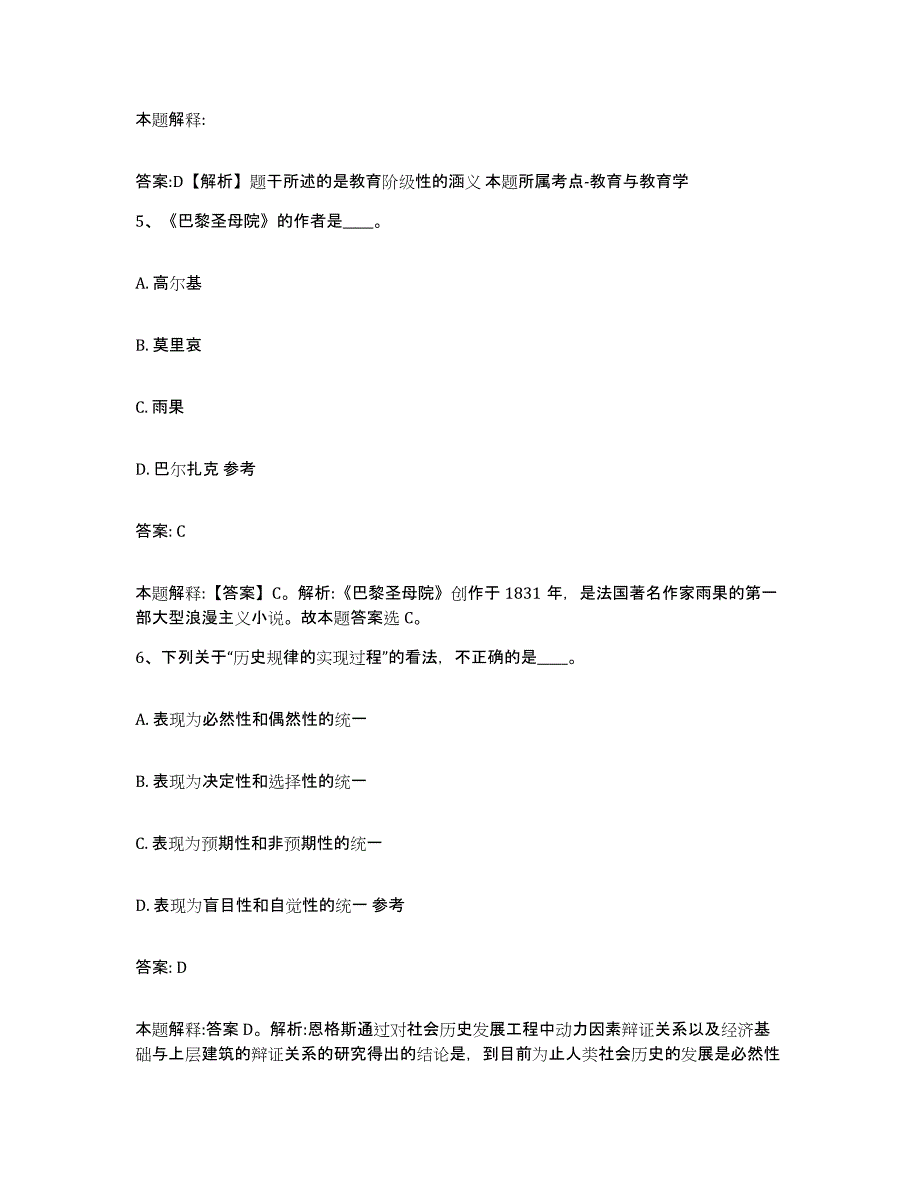 本题解释:

答案:D【解析】题干所述的是教育阶级性的涵义 本题所属考点-教育与教育学

5、《巴黎圣母院》的作者是____。

A. 高尔基

B. 莫里哀

C. 雨果

D. 巴尔扎克 参考

答案: C

本题解释:【答案】C。解析:《巴黎圣母院》创作于 1831 年，是法国著名作家雨果的第一部大型浪漫主义小说。故本题答案选 C。

6、下列关于“历史规律的实现过程”的看法，不正确的是____。

A. 表现为必然性和偶然性的统一

B. 表现为决定性和选择性的统一

C. 表现为预期性和非预期性的统一

D. 表现为盲目性和自觉性的统一 参考

答案: D

本题解释:答案 D。解析:恩格斯通过对社会历史发展工程中动力因素辩证关系以及经济基础与上层建筑的辩证关系的研究得出的结论是，到目前为止人类社会历史的发展是必然性